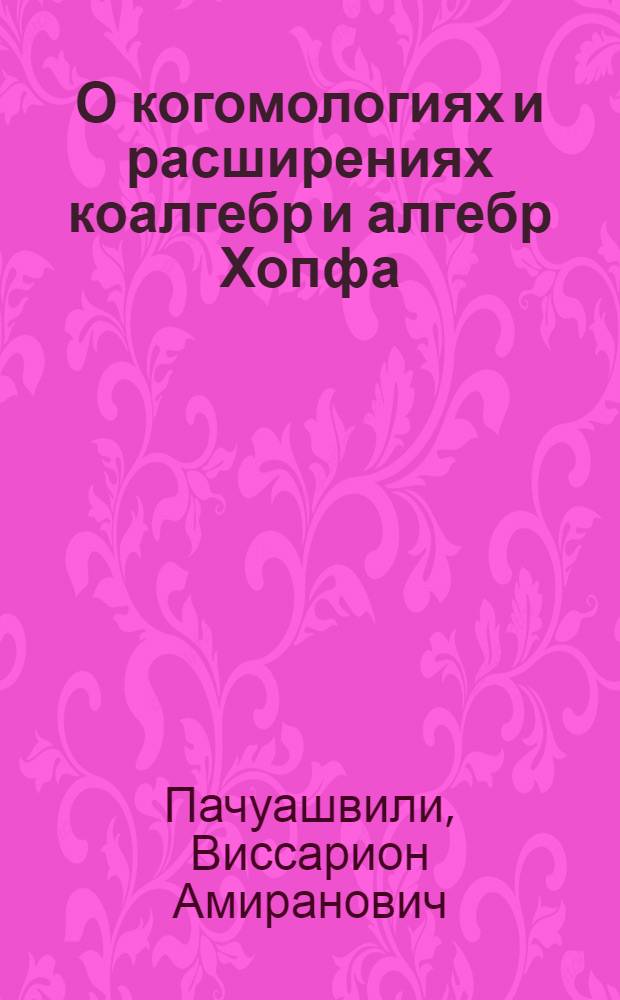 О когомологиях и расширениях коалгебр и алгебр Хопфа

Пачуашвили, Виссарион Амиранович